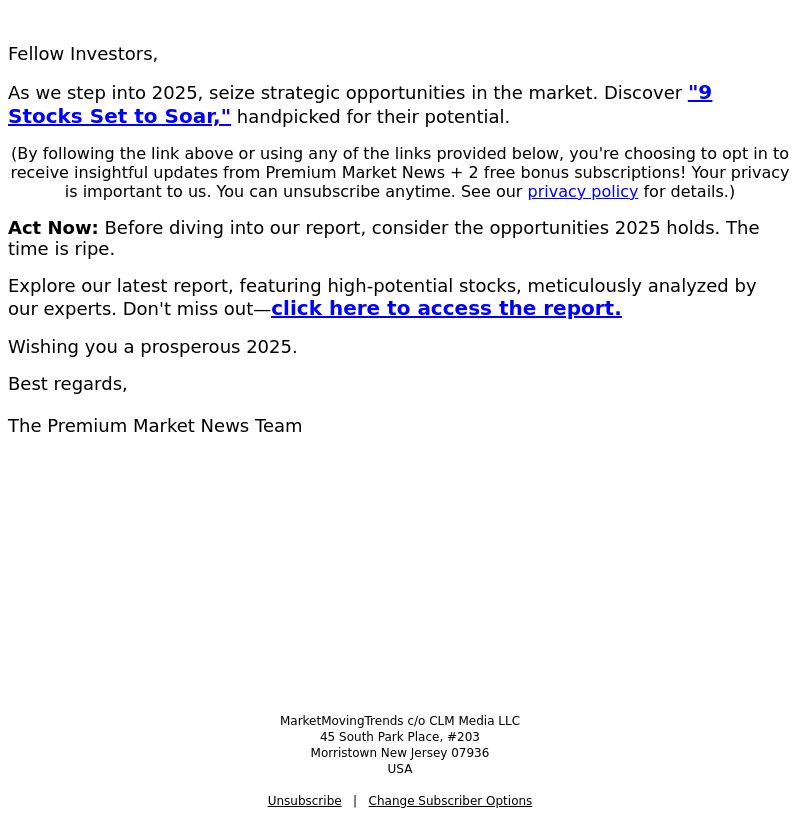 Fellow Investors,

As we step into 2025, seize strategic opportunities in the market. Discover "9 Stocks Set to Soar," handpicked for their potential.

(By following the link above or using any of the links provided below, you're choosing to opt in to receive insightful updates from Premium Market News + 2 free bonus subscriptions! Your privacy is important to us. You can unsubscribe anytime. See our privacy policy for details.)

Act Now: Before diving into our report, consider the opportunities 2025 holds. The time is ripe.

Explore our latest report, featuring high-potential stocks, meticulously analyzed by our experts. Don't miss out—click here to access the report.

Wishing you a prosperous 2025.

Best regards,

The Premium Market News Team

MarketMovingTrends c/o CLM Media LLC
45 South Park Place, #203
Morristown New Jersey 07936
USA

Unsubscribe | Change Subscriber Options